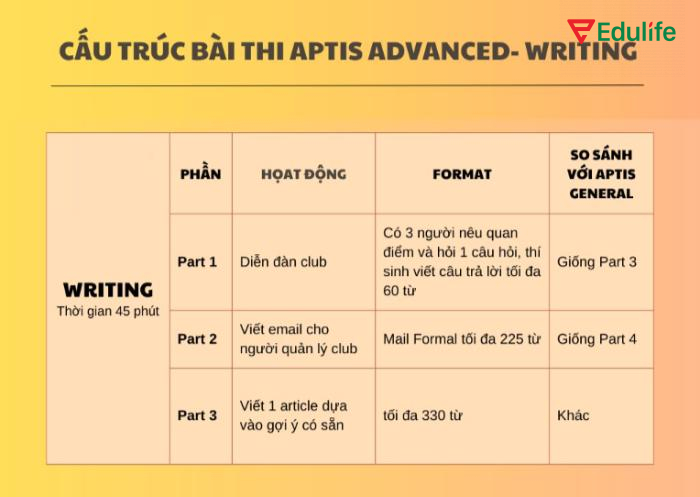 Edulife

CẤU TRÚC BÀI THI APTIS ADVANCED- WRITING

| | PHẦN | HOẠT ĐỘNG | FORMAT | SO SÁNH VỚI APTIS GENERAL |
|---|---|---|---|---|
| WRITING Thời gian 45 phút | Part 1 | Diễn đàn club | Có 3 người nêu quan điểm và hỏi 1 câu hỏi, thí sinh viết câu trả lời tối đa 60 từ | Giống Part 3 |
| | Part 2 | Viết email cho người quản lý club | Mail Formal tối đa 225 từ | Giống Part 4 |
| | Part 3 | Viết 1 article dựa vào gợi ý có sẵn | tối đa 330 từ | Khác |